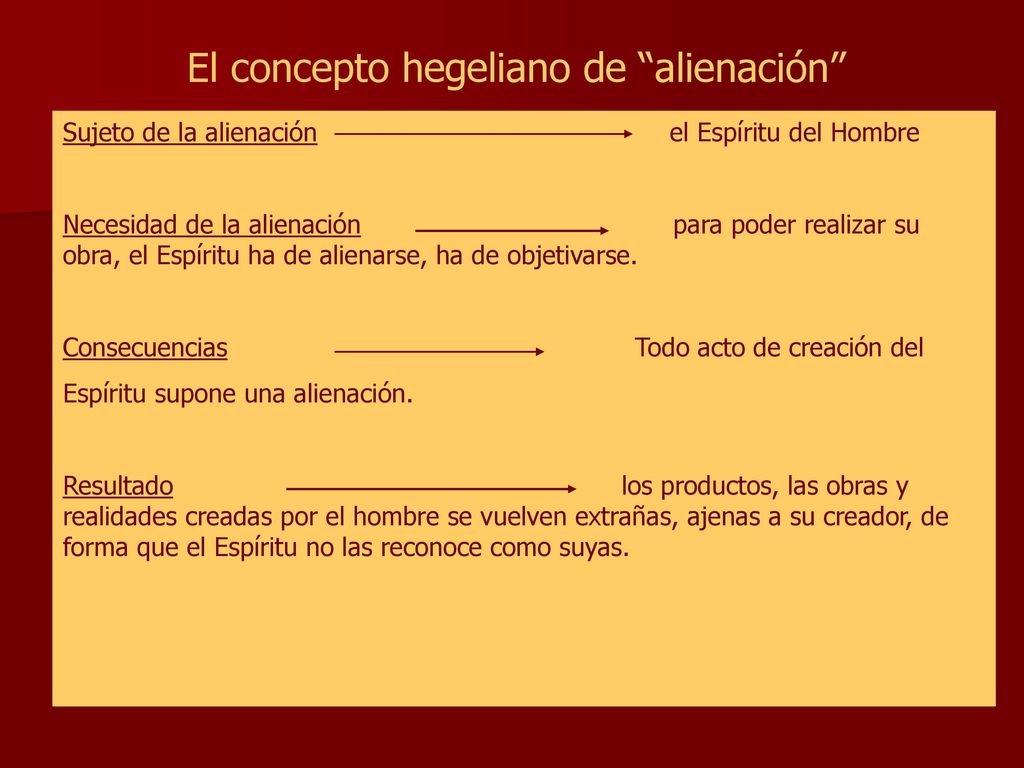 El concepto hegeliano de “alienación”

Sujeto de la alienación el Espíritu del Hombre

Necesidad de la alienación para poder realizar su obra, el Espíritu ha de alienarse, ha de objetivarse.

Consecuencias Todo acto de creación del Espíritu supone una alienación.

Resultado los productos, las obras y realidades creadas por el hombre se vuelven extrañas, ajenas a su creador, de forma que el Espíritu no las reconoce como suyas.